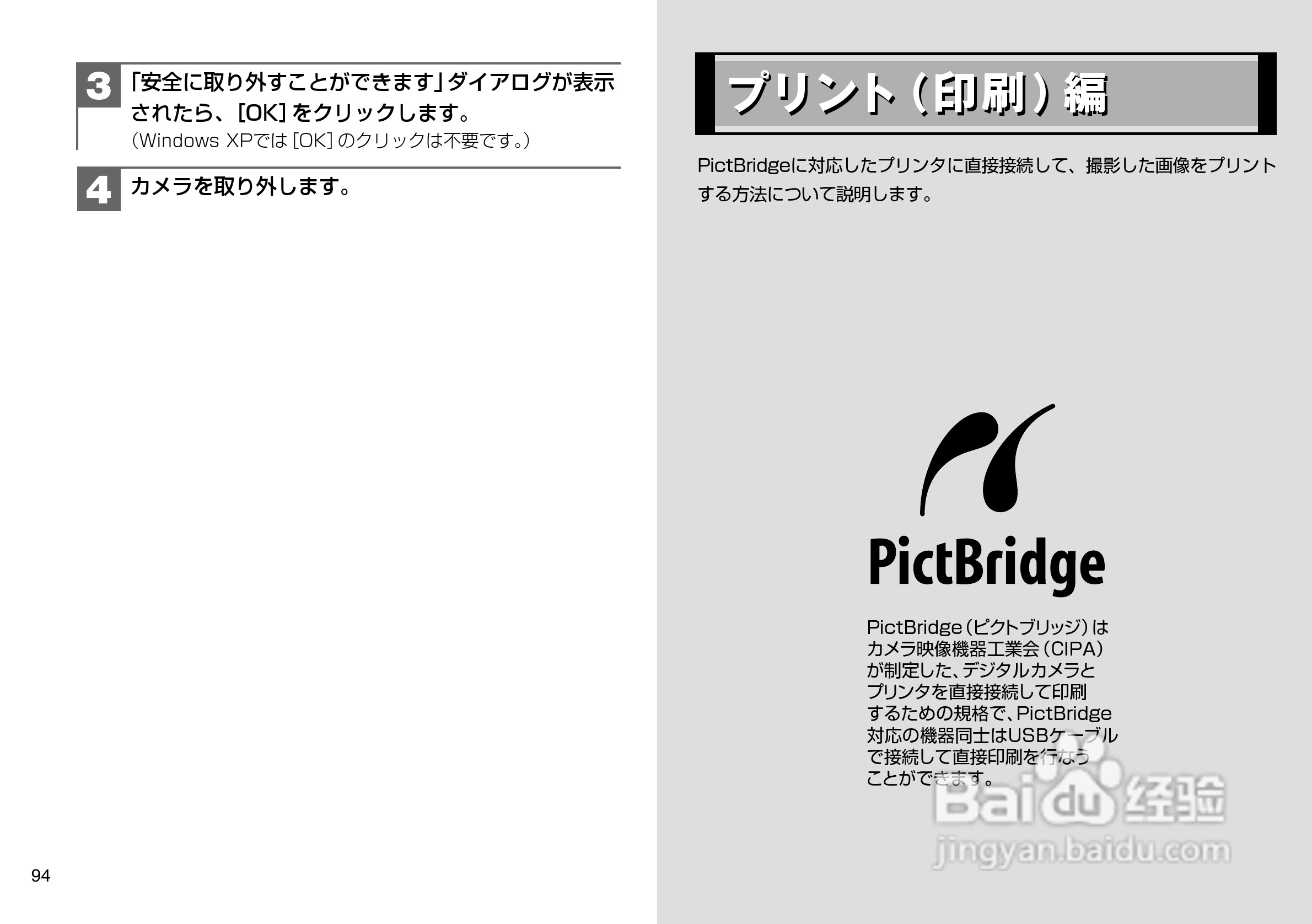 3 「安全に取り外すことができます」ダイアログが表示されたら、[OK]をクリックします。
(Windows XPでは[OK]のクリックは不要です。)

4 カメラを取り外します。

94

プリント(印刷)編

PictBridgeに対応したプリンタに直接接続して、撮影した画像をプリントする方法について説明します。

PictBridge

PictBridge(ピクトブリッジ)はカメラ映像機器工業会(CIPA)が制定した、デジタルカメラとプリンタを直接接続して印刷するための規格で、PictBridge対応の機器同士はUSBケーブルで接続して直接印刷を行なうことができます。

Baidu经验
jingyan.baidu.com